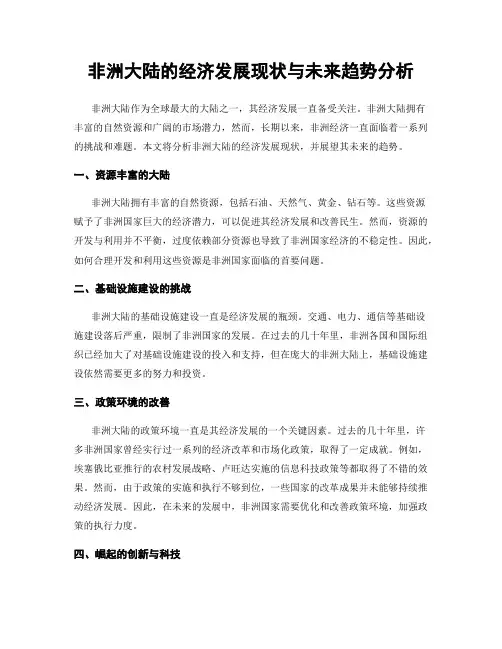 非洲大陆的经济发展现状与未来趋势分析

非洲大陆作为全球最大的大陆之一，其经济发展一直备受关注。非洲大陆拥有丰富的自然资源和广阔的市场潜力，然而，长期以来，非洲经济一直面临着一系列的挑战和难题。本文将分析非洲大陆的经济发展现状，并展望其未来的趋势。

一、资源丰富的大陆

非洲大陆拥有丰富的自然资源，包括石油、天然气、黄金、钻石等。这些资源赋予了非洲国家巨大的经济潜力，可以促进其经济发展和改善民生。然而，资源的开发与利用并不平衡，过度依赖部分资源也导致了非洲国家经济的不稳定性。因此，如何合理开发和利用这些资源是非洲国家面临的首要问题。

二、基础设施建设的挑战

非洲大陆的基础设施建设一直是经济发展的瓶颈。交通、电力、通信等基础设施建设落后严重，限制了非洲国家的发展。在过去的几十年里，非洲各国和国际组织已经加大了对基础设施建设的投入和支持，但在庞大的非洲大陆上，基础设施建设依然需要更多的努力和投资。

三、政策环境的改善

非洲大陆的政策环境一直是其经济发展的一个关键因素。过去的几十年里，许多非洲国家曾经实行过一系列的经济改革和市场化政策，取得了一定成就。例如，埃塞俄比亚推行的农村发展战略、卢旺达实施的信息科技政策等都取得了不错的效果。然而，由于政策的实施和执行不够到位，一些国家的改革成果并未能够持续推动经济发展。因此，在未来的发展中，非洲国家需要优化和改善政策环境，加强政策的执行力度。

四、崛起的创新与科技